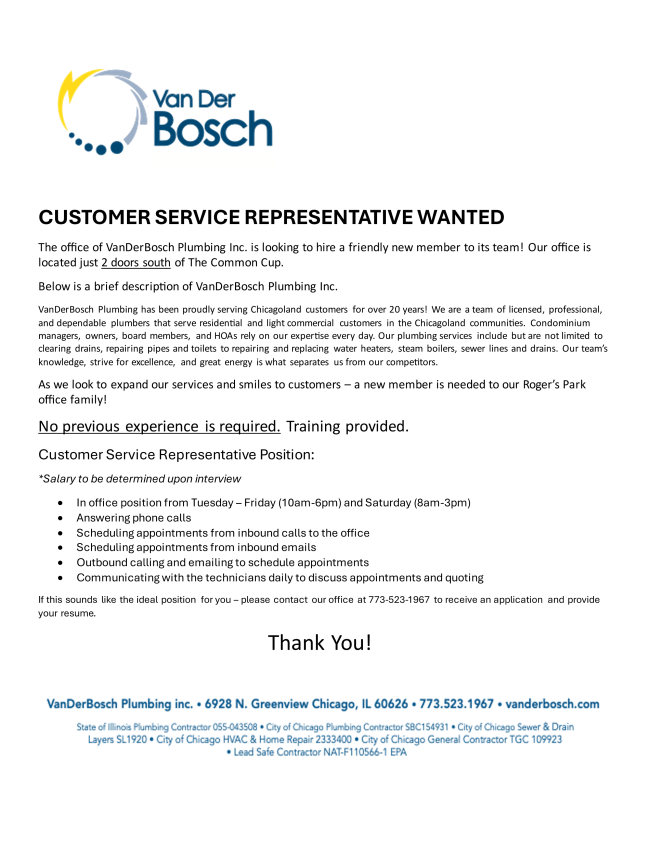 Van Der Bosch

CUSTOMER SERVICE REPRESENTATIVE WANTED

The office of VanDerBosch Plumbing Inc. is looking to hire a friendly new member to its team! Our office is located just 2 doors south of The Common Cup.

Below is a brief description of VanDerBosch Plumbing Inc.

VanDerBosch Plumbing has been proudly serving Chicagoland customers for over 20 years! We are a team of licensed, professional, and dependable plumbers that serve residential and light commercial customers in the Chicagoland communities. Condominium managers, owners, board members, and HOAs rely on our expertise every day. Our plumbing services include but are not limited to clearing drains, repairing pipes and toilets to repairing and replacing water heaters, steam boilers, sewer lines and drains. Our team's knowledge, strive for excellence, and great energy is what separates us from our competitors.

As we look to expand our services and smiles to customers – a new member is needed to our Roger's Park office family!

No previous experience is required. Training provided.

Customer Service Representative Position:

*Salary to be determined upon interview

• In office position from Tuesday – Friday (10am-6pm) and Saturday (8am-3pm)
• Answering phone calls
• Scheduling appointments from inbound calls to the office
• Scheduling appointments from inbound emails
• Outbound calling and emailing to schedule appointments
• Communicating with the technicians daily to discuss appointments and quoting

If this sounds like the ideal position for you – please contact our office at 773-523-1967 to receive an application and provide your resume.

Thank You!

VanDerBosch Plumbing inc. • 6928 N. Greenview Chicago, IL 60626 • 773.523.1967 • vanderbosch.com

State of Illinois Plumbing Contractor 055-043508 • City of Chicago Plumbing Contractor SBC154931 • City of Chicago Sewer & Drain Layers SL1920 • City of Chicago HVAC & Home Repair 2333400 • City of Chicago General Contractor TGC 109923 • Lead Safe Contractor NAT-F110566-1 EPA